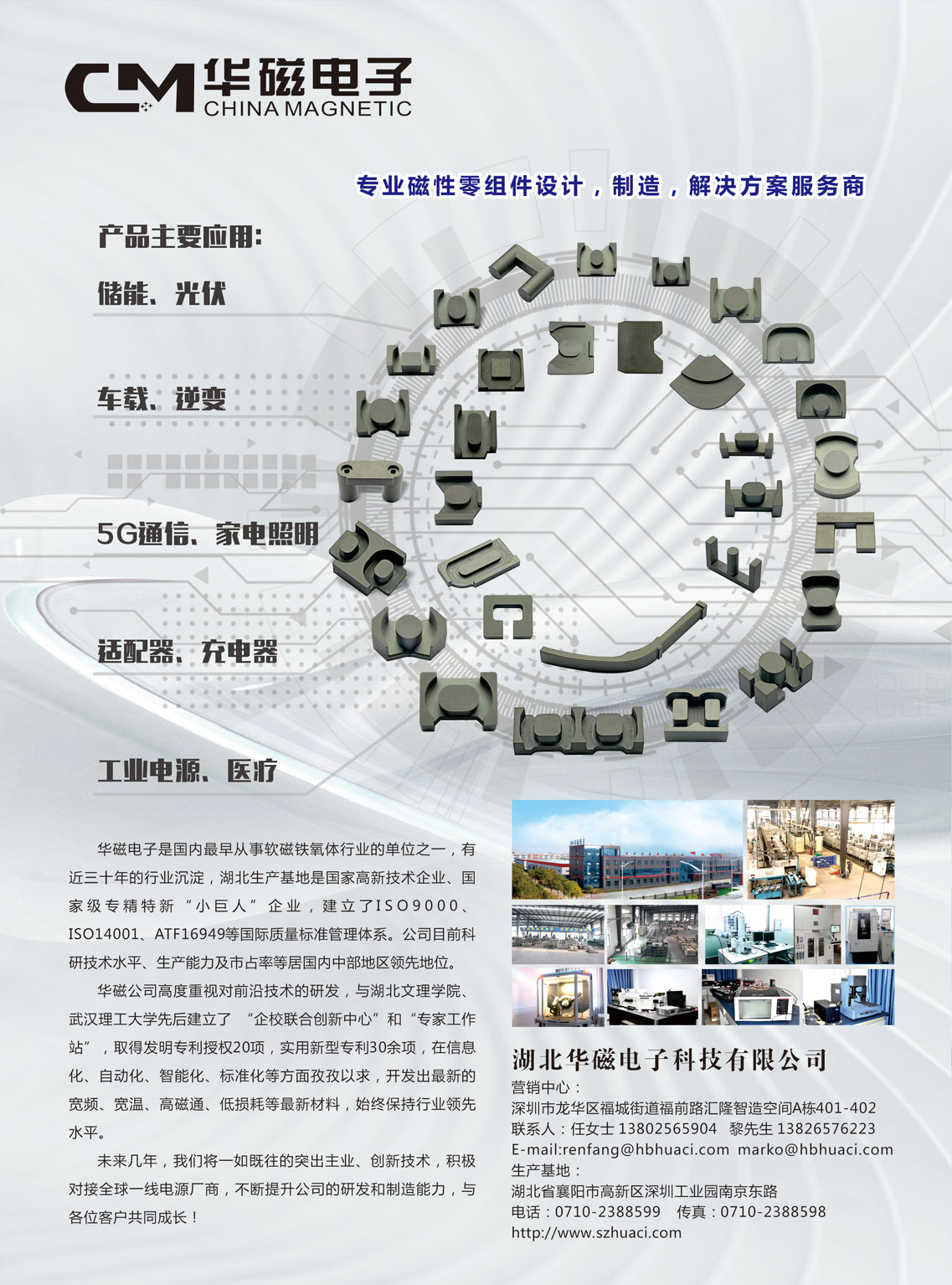 CM 华磁电子
CHINA MAGNETIC

专业磁性零组件设计，制造，解决方案服务商

产品主要应用：

储能、光伏

车载、逆变

5G通信、家电照明

适配器、充电器

工业电源、医疗

华磁电子是国内最早从事软磁铁氧体行业的单位之一，有近三十年的行业沉淀，湖北生产基地是国家高新技术企业、国家级专精特新“小巨人”企业，建立了ISO9000、ISO14001、ATF16949等国际质量标准管理体系。公司目前科研技术水平、生产能力及市占率等居国内中部地区领先地位。

华磁公司高度重视对前沿技术的研发，与湖北文理学院、武汉理工大学先后建立了 “企校联合创新中心”和“专家工作站”，取得发明专利授权20项，实用新型专利30余项，在信息化、自动化、智能化、标准化等方面孜孜以求，开发出最新的宽频、宽温、高磁通、低损耗等最新材料，始终保持行业领先水平。

未来几年，我们将一如既往的突出主业、创新技术，积极对接全球一线电源厂商，不断提升公司的研发和制造能力，与各位客户共同成长！

湖北华磁电子科技有限公司
营销中心：
深圳市龙华区福城街道福前路汇隆智造空间A栋401-402
联系人：任女士 13802565904 黎先生 13826576223
E-mail:renfang@hbhuaci.com marko@hbhuaci.com
生产基地：
湖北省襄阳市高新区深圳工业园南京东路
电话：0710-2388599 传真：0710-2388598
http://www.szhuaci.com